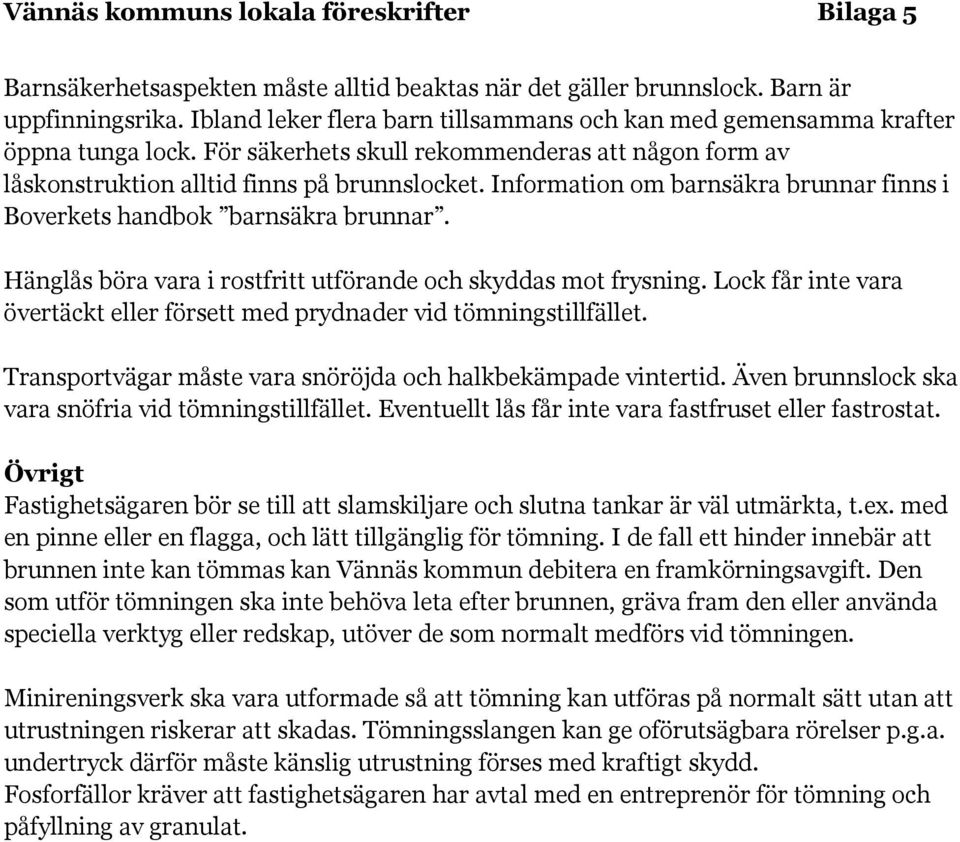 Vännäs kommuns lokala föreskrifter Bilaga 5

Barnsäkerhetsaspekten måste alltid beaktas när det gäller brunnslock. Barn är uppfinningsrika. Ibland leker flera barn tillsammans och kan med gemensamma krafter öppna tunga lock. För säkerhets skull rekommenderas att någon form av låskonstruktion alltid finns på brunnslocket. Information om barnsäkra brunnar finns i Boverkets handbok ”barnsäkra brunnar”.

Hänglås böra vara i rostfritt utförande och skyddas mot frysning. Lock får inte vara övertäckt eller försett med prydnader vid tömningstillfället.

Transportvägar måste vara snöröjda och halkbekämpade vintertid. Även brunnslock ska vara snöfria vid tömningstillfället. Eventuellt lås får inte vara fastfruset eller fastrostat.

Övrigt
Fastighetsägaren bör se till att slamskiljare och slutna tankar är väl utmärkta, t.ex. med en pinne eller en flagga, och lätt tillgänglig för tömning. I de fall ett hinder innebär att brunnen inte kan tömmas kan Vännäs kommun debitera en framkörningsavgift. Den som utför tömningen ska inte behöva leta efter brunnen, gräva fram den eller använda speciella verktyg eller redskap, utöver de som normalt medförs vid tömningen.

Minireningsverk ska vara utformade så att tömning kan utföras på normalt sätt utan att utrustningen riskerar att skadas. Tömningsslangen kan ge oförutsägbara rörelser p.g.a. undertryck därför måste känslig utrustning förses med kraftigt skydd.
Fosforfällor kräver att fastighetsägaren har avtal med en entreprenör för tömning och påfyllning av granulat.